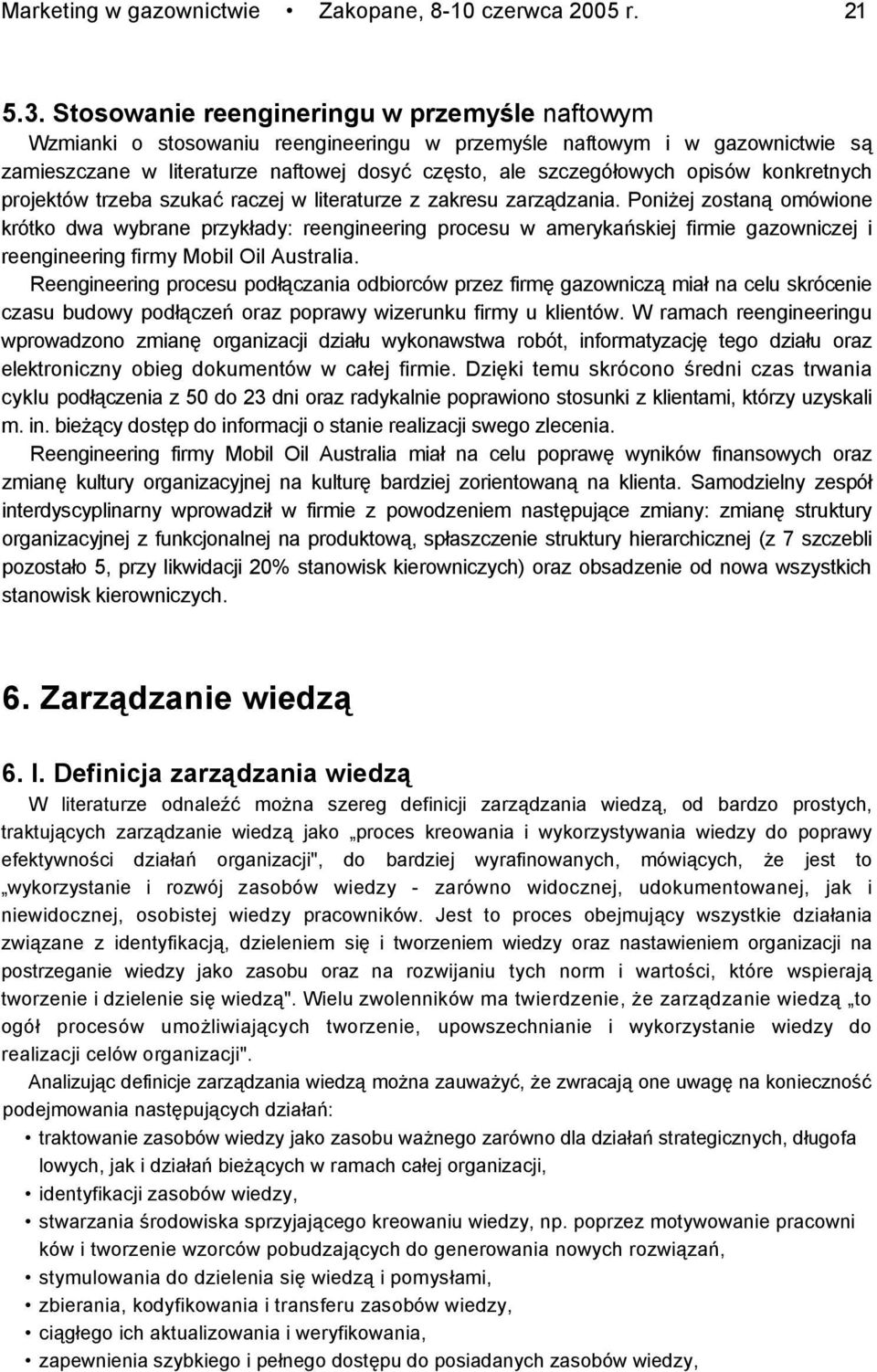 Marketing w gazownictwie • Zakopane, 8-10 czerwca 2005 r. 21

5.3. Stosowanie reengineringu w przemyśle naftowym
Wzmianki o stosowaniu reengineeringu w przemyśle naftowym i w gazownictwie są zamieszczane w literaturze naftowej dosyć często, ale szczegółowych opisów konkretnych projektów trzeba szukać raczej w literaturze z zakresu zarządzania. Poniżej zostaną omówione krótko dwa wybrane przykłady: reengineering procesu w amerykańskiej firmie gazowniczej i reengineering firmy Mobil Oil Australia.

Reengineering procesu podłączania odbiorców przez firmę gazowniczą miał na celu skrócenie czasu budowy podłączeń oraz poprawy wizerunku firmy u klientów. W ramach reengineeringu wprowadzono zmianę organizacji działu wykonawstwa robót, informatyzację tego działu oraz elektroniczny obieg dokumentów w całej firmie. Dzięki temu skrócono średni czas trwania cyklu podłączenia z 50 do 23 dni oraz radykalnie poprawiono stosunki z klientami, którzy uzyskali m. in. bieżący dostęp do informacji o stanie realizacji swego zlecenia.

Reengineering firmy Mobil Oil Australia miał na celu poprawę wyników finansowych oraz zmianę kultury organizacyjnej na kulturę bardziej zorientowaną na klienta. Samodzielny zespół interdyscyplinarny wprowadził w firmie z powodzeniem następujące zmiany: zmianę struktury organizacyjnej z funkcjonalnej na produktową, spłaszczenie struktury hierarchicznej (z 7 szczebli pozostało 5, przy likwidacji 20% stanowisk kierowniczych) oraz obsadzenie od nowa wszystkich stanowisk kierowniczych.

6. Zarządzanie wiedzą

6. I. Definicja zarządzania wiedzą
W literaturze odnaleźć można szereg definicji zarządzania wiedzą, od bardzo prostych, traktujących zarządzanie wiedzą jako „proces kreowania i wykorzystywania wiedzy do poprawy efektywności działań organizacji", do bardziej wyrafinowanych, mówiących, że jest to „wykorzystanie i rozwój zasobów wiedzy - zarówno widocznej, udokumentowanej, jak i niewidocznej, osobistej wiedzy pracowników. Jest to proces obejmujący wszystkie działania związane z identyfikacją, dzieleniem się i tworzeniem wiedzy oraz nastawieniem organizacji na postrzeganie wiedzy jako zasobu oraz na rozwijaniu tych norm i wartości, które wspierają tworzenie i dzielenie się wiedzą". Wielu zwolenników ma twierdzenie, że zarządzanie wiedzą „to ogół procesów umożliwiających tworzenie, upowszechnianie i wykorzystanie wiedzy do realizacji celów organizacji".

Analizując definicje zarządzania wiedzą można zauważyć, że zwracają one uwagę na konieczność podejmowania następujących działań:
• traktowanie zasobów wiedzy jako zasobu ważnego zarówno dla działań strategicznych, długofalowych, jak i działań bieżących w ramach całej organizacji,
• identyfikacji zasobów wiedzy,
• stwarzania środowiska sprzyjającego kreowaniu wiedzy, np. poprzez motywowanie pracowników i tworzenie wzorców pobudzających do generowania nowych rozwiązań,
• stymulowania do dzielenia się wiedzą i pomysłami,
• zbierania, kodyfikowania i transferu zasobów wiedzy,
• ciągłego ich aktualizowania i weryfikowania,
• zapewnienia szybkiego i pełnego dostępu do posiadanych zasobów wiedzy,